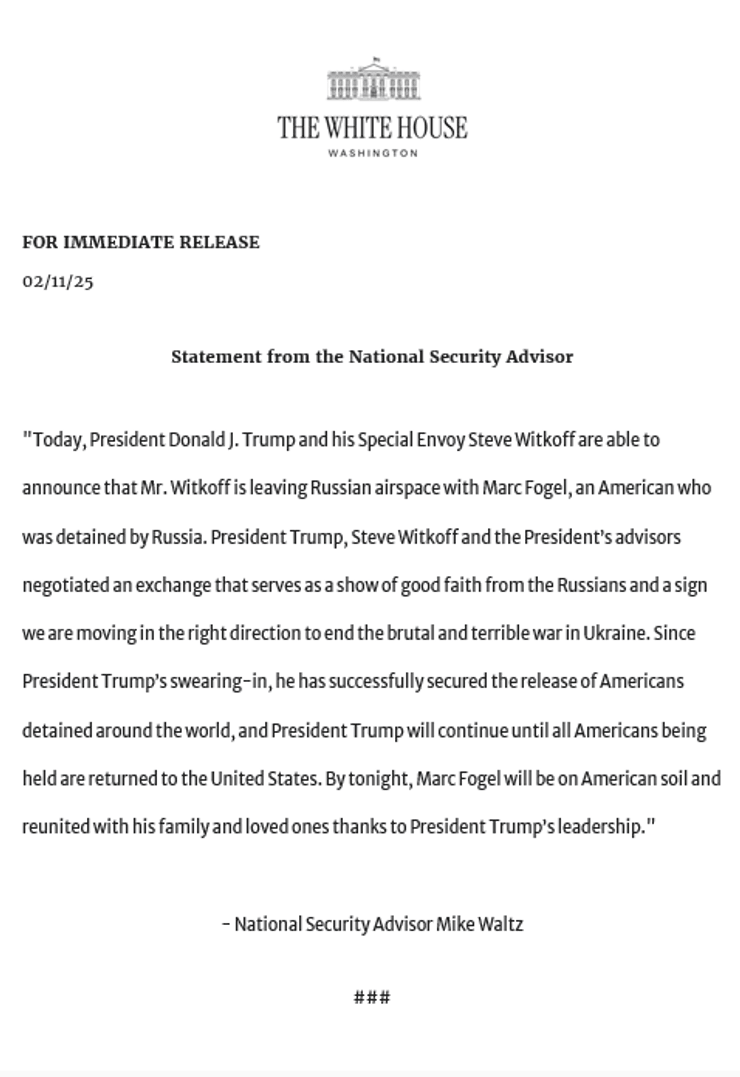 THE WHITE HOUSE
WASHINGTON

FOR IMMEDIATE RELEASE
02/11/25

Statement from the National Security Advisor

"Today, President Donald J. Trump and his Special Envoy Steve Witkoff are able to announce that Mr. Witkoff is leaving Russian airspace with Marc Fogel, an American who was detained by Russia. President Trump, Steve Witkoff and the President's advisors negotiated an exchange that serves as a show of good faith from the Russians and a sign we are moving in the right direction to end the brutal and terrible war in Ukraine. Since President Trump's swearing-in, he has successfully secured the release of Americans detained around the world, and President Trump will continue until all Americans being held are returned to the United States. By tonight, Marc Fogel will be on American soil and reunited with his family and loved ones thanks to President Trump's leadership."

- National Security Advisor Mike Waltz

###